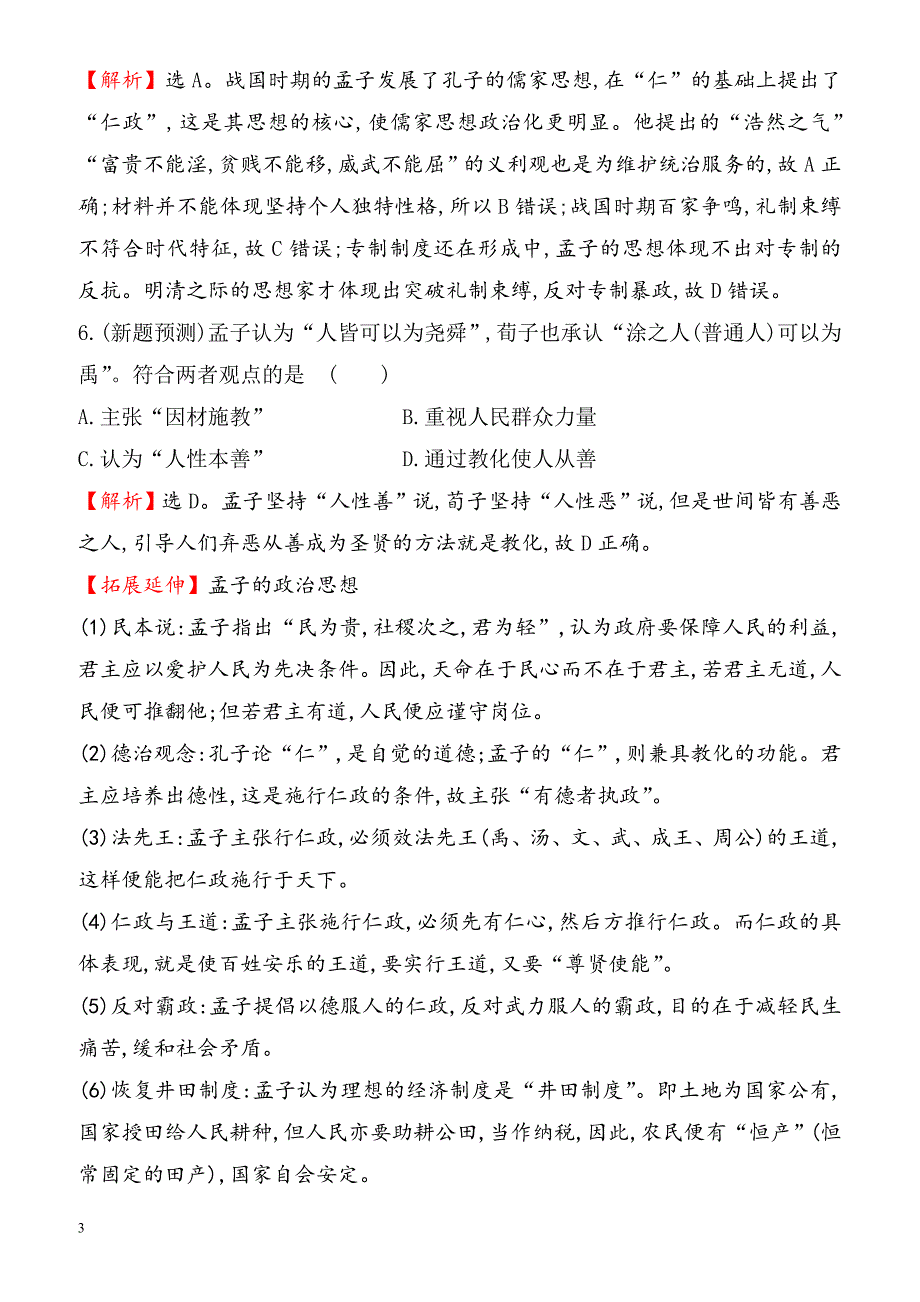 【解析】选A。战国时期的孟子发展了孔子的儒家思想,在“仁”的基础上提出了“仁政”,这是其思想的核心,使儒家思想政治化更明显。他提出的“浩然之气”“富贵不能淫,贫贱不能移,威武不能屈”的义利观也是为维护统治服务的,故A正确;材料并不能体现坚持个人独特性格,所以B错误;战国时期百家争鸣,礼制束缚不符合时代特征,故C错误;专制制度还在形成中,孟子的思想体现不出对专制的反抗。明清之际的思想家才体现出突破礼制束缚,反对专制暴政,故D错误。

6.(新题预测)孟子认为“人皆可以为尧舜”,荀子也承认“涂之人(普通人)可以为禹”。符合两者观点的是 ( )

A.主张“因材施教”

B.重视人民群众力量

C.认为“人性本善”

D.通过教化使人从善

【解析】选D。孟子坚持“人性善”说,荀子坚持“人性恶”说,但是世间皆有善恶之人,引导人们弃恶从善成为圣贤的方法就是教化,故D正确。

【拓展延伸】孟子的政治思想

(1)民本说:孟子指出“民为贵,社稷次之,君为轻”,认为政府要保障人民的利益,君主应以爱护人民为先决条件。因此,天命在于民心而不在于君主,若君主无道,人民便可推翻他;但若君主有道,人民便应谨守岗位。

(2)德治观念:孔子论“仁”,是自觉的道德;孟子的“仁”,则兼具教化的功能。君主应培养出德性,这是施行仁政的条件,故主张“有德者执政”。

(3)法先王:孟子主张行仁政,必须效法先王(禹、汤、文、武、成王、周公)的王道,这样便能把仁政施行于天下。

(4)仁政与王道:孟子主张施行仁政,必须先有仁心,然后方推行仁政。而仁政的具体表现,就是使百姓安乐的王道,要实行王道,又要“尊贤使能”。

(5)反对霸政:孟子提倡以德服人的仁政,反对武力服人的霸政,目的在于减轻民生痛苦,缓和社会矛盾。

(6)恢复井田制度:孟子认为理想的经济制度是“井田制度”。即土地为国家公有,国家授田给人民耕种,但人民亦要助耕公田,当作纳税,因此,农民便有“恒产”(恒常固定的田产),国家自会安定。

3